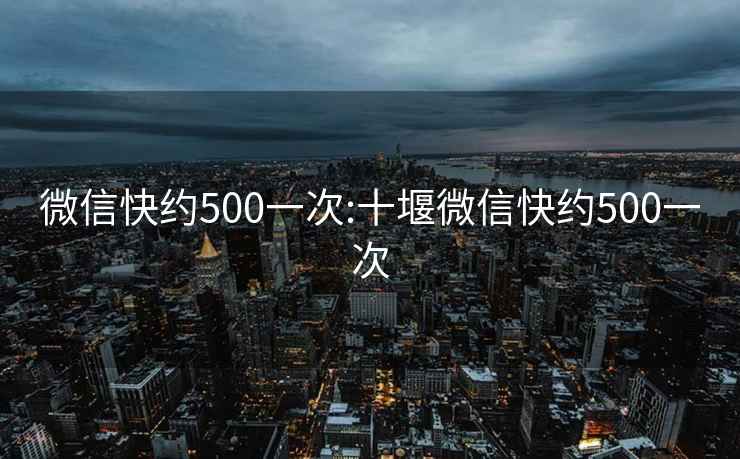 微信快约500一次:十堰微信快约500一次